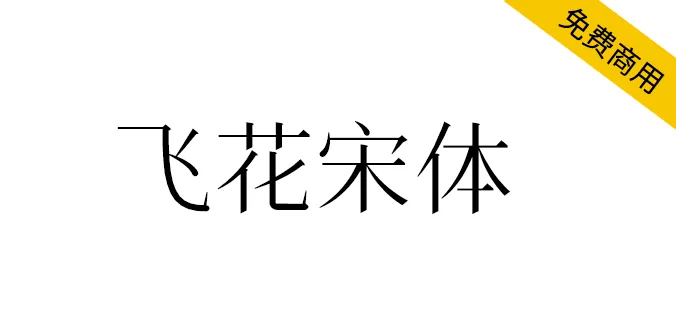 免费商用

飞花宋体